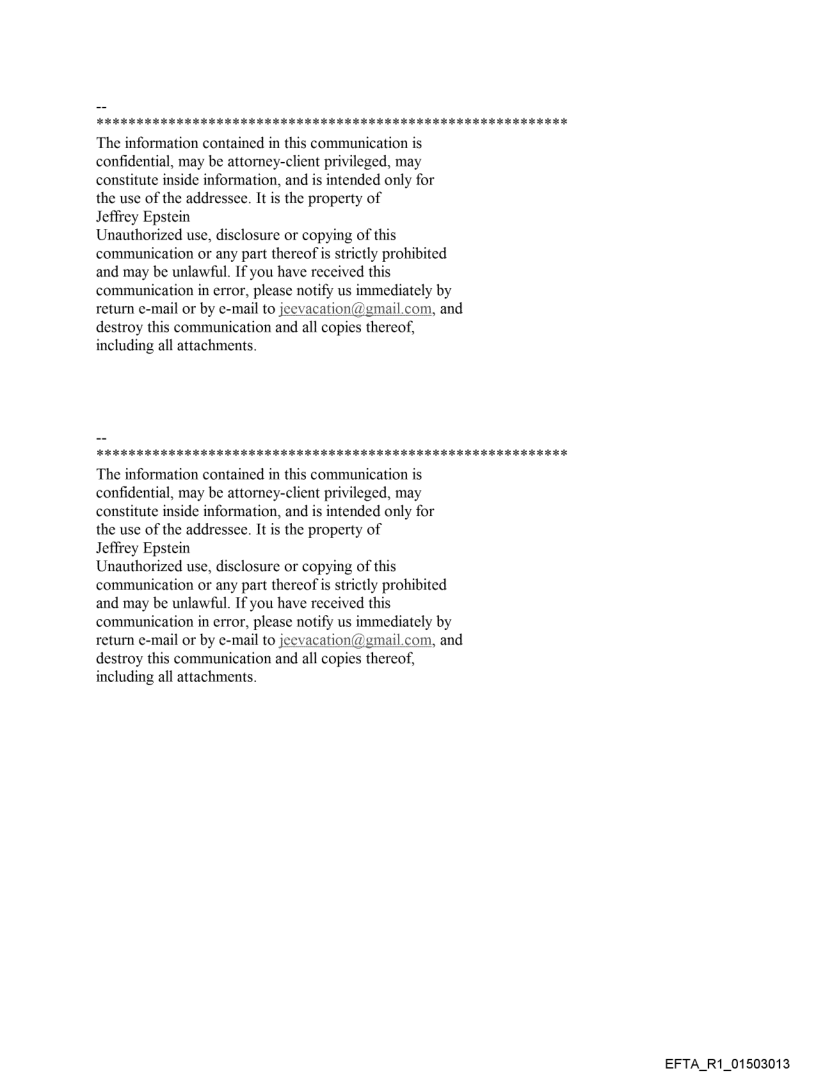 --
************************************************************
The information contained in this communication is confidential, may be attorney-client privileged, may constitute inside information, and is intended only for the use of the addressee. It is the property of Jeffrey Epstein
Unauthorized use, disclosure or copying of this communication or any part thereof is strictly prohibited and may be unlawful. If you have received this communication in error, please notify us immediately by return e-mail or by e-mail to jeevacation@gmail.com, and destroy this communication and all copies thereof, including all attachments.

--
************************************************************
The information contained in this communication is confidential, may be attorney-client privileged, may constitute inside information, and is intended only for the use of the addressee. It is the property of Jeffrey Epstein
Unauthorized use, disclosure or copying of this communication or any part thereof is strictly prohibited and may be unlawful. If you have received this communication in error, please notify us immediately by return e-mail or by e-mail to jeevacation@gmail.com, and destroy this communication and all copies thereof, including all attachments.

EFTA_R1_01503013